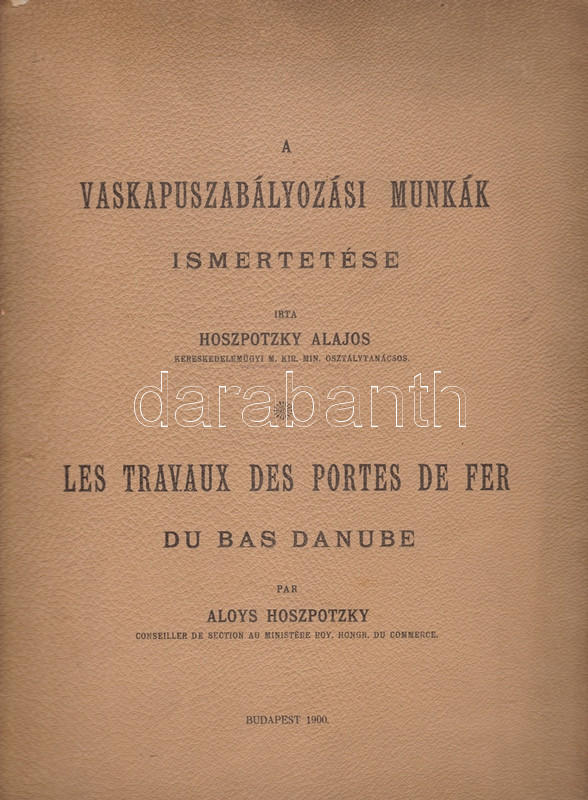 A

VASKAPUSZABÁLYOZÁSI MUNKÁK

ISMERTETÉSE

IRTA

HOSZPOTZKY ALAJOS

KERESKEDELEMÜGYI M. KIR. MIN. OSZTÁLYTANÁCSOS.

darabanth

LES TRAVAUX DES PORTES DE FER

DU BAS DANUBE

PAR

ALOYS HOSZPOTZKY

CONSEILLER DE SECTION AU MINISTÈRE ROY. HONGR. DU COMMERCE.

BUDAPEST 1900.